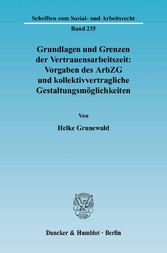 Schriften zum Sozial- und Arbeitsrecht

Band 235

Grundlagen und Grenzen der Vertrauensarbeitszeit: Vorgaben des ArbZG und kollektivvertragliche Gestaltungsmöglichkeiten

Von

Heike Grunewald

Duncker & Humblot · Berlin